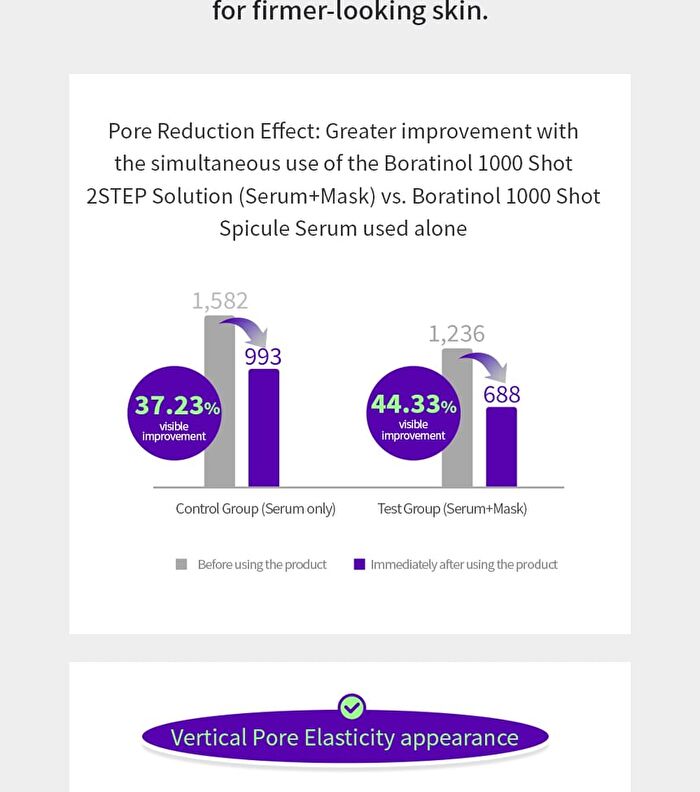 for firmer-looking skin.

Pore Reduction Effect: Greater improvement with the simultaneous use of the Boratinol 1000 Shot 2STEP Solution (Serum+Mask) vs. Boratinol 1000 Shot Spicule Serum used alone

1,582
993
37.23%
visible improvement

1,236
688
44.33%
visible improvement

Control Group (Serum only)
Test Group (Serum+Mask)

Before using the product
Immediately after using the product

Vertical Pore Elasticity appearance